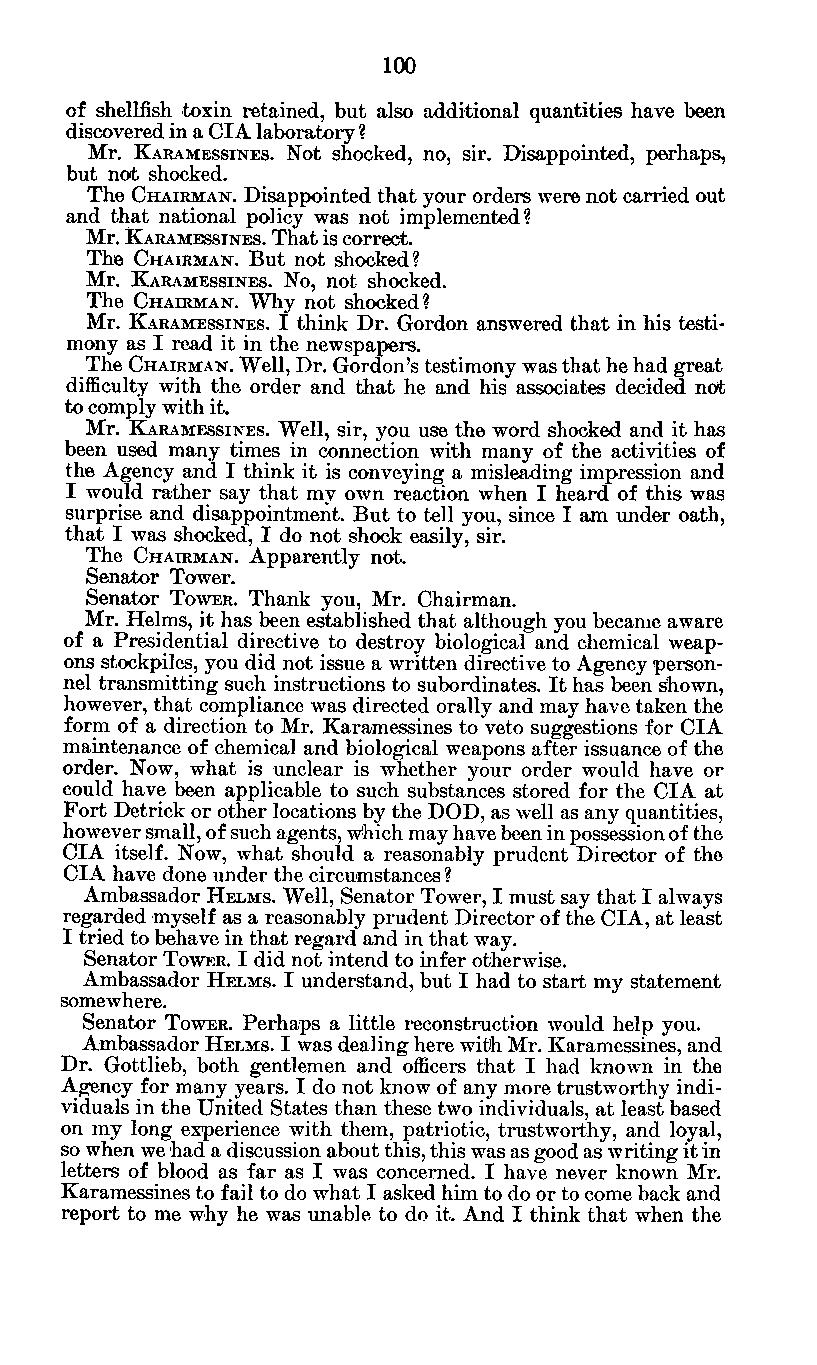 100

of shellfish toxin retained, but also additional quantities have been discovered in a CIA laboratory?

Mr. KARAMESSINES. Not shocked, no, sir. Disappointed, perhaps, but not shocked.

The CHAIRMAN. Disappointed that your orders were not carried out and that national policy was not implemented?

Mr. KARAMESSINES. That is correct.

The CHAIRMAN. But not shocked?

Mr. KARAMESSINES. No, not shocked.

The CHAIRMAN. Why not shocked?

Mr. KARAMESSINES. I think Dr. Gordon answered that in his testimony as I read it in the newspapers.

The CHAIRMAN. Well, Dr. Gordon's testimony was that he had great difficulty with the order and that he and his associates decided not to comply with it.

Mr. KARAMESSINES. Well, sir, you use the word shocked and it has been used many times in connection with many of the activities of the Agency and I think it is conveying a misleading impression and I would rather say that my own reaction when I heard of this was surprise and disappointment. But to tell you, since I am under oath, that I was shocked, I do not shock easily, sir.

The CHAIRMAN. Apparently not.

Senator Tower.

Senator TOWER. Thank you, Mr. Chairman.

Mr. Helms, it has been established that although you became aware of a Presidential directive to destroy biological and chemical weapons stockpiles, you did not issue a written directive to Agency personnel transmitting such instructions to subordinates. It has been shown, however, that compliance was directed orally and may have taken the form of a direction to Mr. Karamessines to veto suggestions for CIA maintenance of chemical and biological weapons after issuance of the order. Now, what is unclear is whether your order would have or could have been applicable to such substances stored for the CIA at Fort Detrick or other locations by the DOD, as well as any quantities, however small, of such agents, which may have been in possession of the CIA itself. Now, what should a reasonably prudent Director of the CIA have done under the circumstances?

Ambassador HELMS. Well, Senator Tower, I must say that I always regarded myself as a reasonably prudent Director of the CIA, at least I tried to behave in that regard and in that way.

Senator TOWER. I did not intend to infer otherwise.

Ambassador HELMS. I understand, but I had to start my statement somewhere.

Senator TOWER. Perhaps a little reconstruction would help you.

Ambassador HELMS. I was dealing here with Mr. Karamessines, and Dr. Gottlieb, both gentlemen and officers that I had known in the Agency for many years. I do not know of any more trustworthy individuals in the United States than these two individuals, at least based on my long experience with them, patriotic, trustworthy, and loyal, so when we had a discussion about this, this was as good as writing it in letters of blood as far as I was concerned. I have never known Mr. Karamessines to fail to do what I asked him to do or to come back and report to me why he was unable to do it. And I think that when the